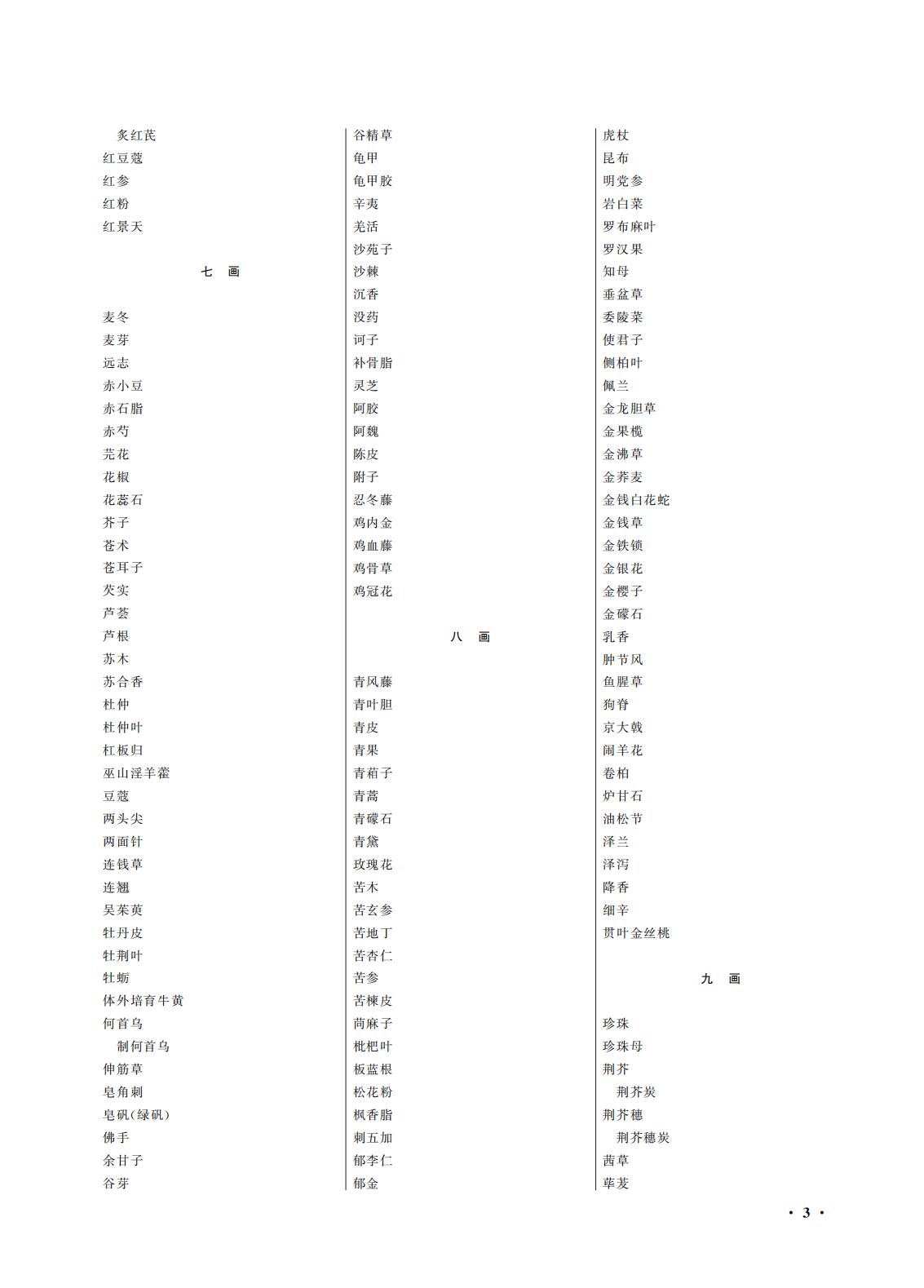 炙红芪
红豆蔻
红参
红粉
红景天

七 画

麦冬
麦芽
远志
赤小豆
赤石脂
赤芍
芫花
花椒
花蕊石
芥子
苍术
苍耳子
芡实
芦荟
芦根
苏木
苏合香
杜仲
杜仲叶
杠板归
巫山淫羊藿
豆蔻
两头尖
两面针
连钱草
连翘
吴茱萸
牡丹皮
牡荆叶
牡蛎
体外培育牛黄
何首乌
制何首乌
伸筋草
皂角刺
皂矾(绿矾)
佛手
余甘子
谷芽

谷精草
龟甲
龟甲胶
辛夷
羌活
沙苑子
沙棘
沉香
没药
诃子
补骨脂
灵芝
阿胶
阿魏
陈皮
附子
忍冬藤
鸡内金
鸡血藤
鸡骨草
鸡冠花

八 画

青风藤
青叶胆
青皮
青果
青葙子
青蒿
青礞石
青黛
玫瑰花
苦木
苦玄参
苦地丁
苦杏仁
苦参
苦楝皮
苘麻子
枇杷叶
板蓝根
松花粉
枫香脂
刺五加
郁李仁
郁金

虎杖
昆布
明党参
岩白菜
罗布麻叶
罗汉果
知母
垂盆草
委陵菜
使君子
侧柏叶
佩兰
金龙胆草
金果榄
金沸草
金荞麦
金钱白花蛇
金钱草
金铁锁
金银花
金樱子
金礞石
乳香
肿节风
鱼腥草
狗脊
京大戟
闹羊花
卷柏
炉甘石
油松节
泽兰
泽泻
降香
细辛
贯叶金丝桃

九 画

珍珠
珍珠母
荆芥
荆芥炭
荆芥穗
荆芥穗炭
茜草
荜茇

· 3 ·